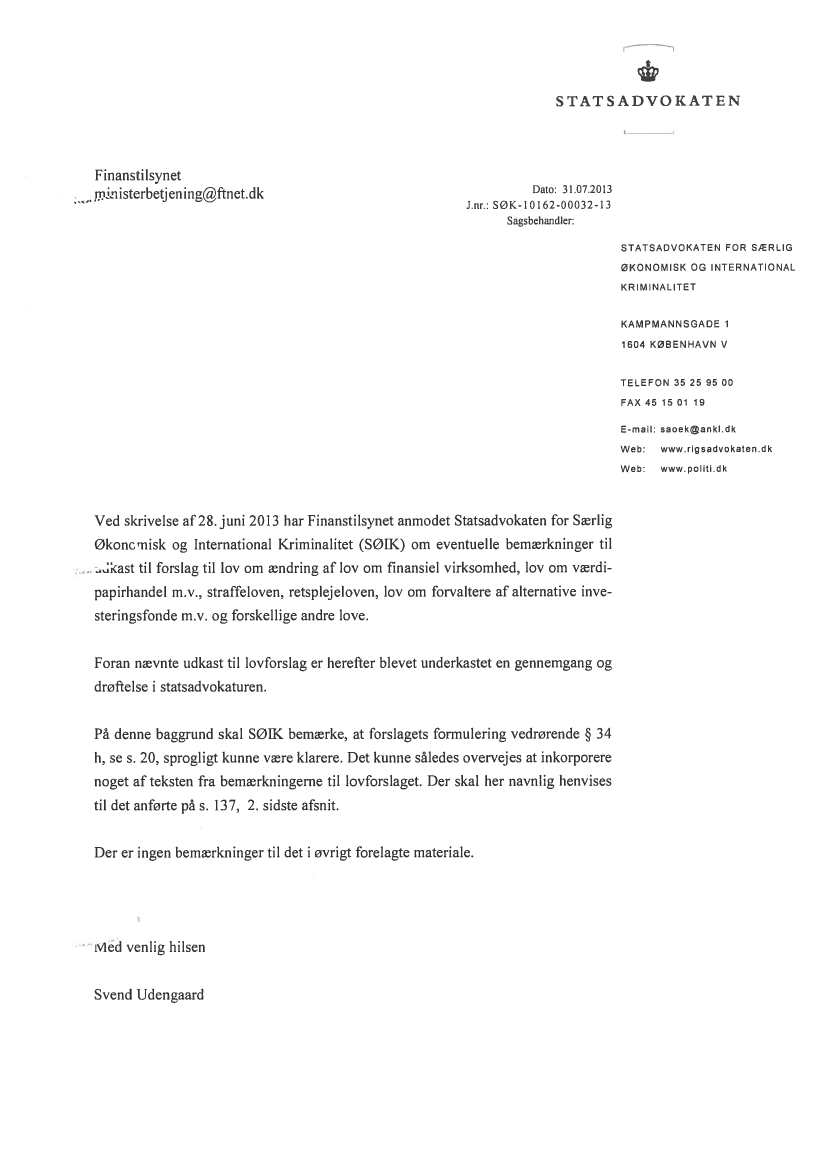 STATSADVOKATEN

Finanstilsynet
ministerbetjening@ftnet.dk

Dato: 31.07.2013
J.nr.: SØK-10162-00032-13
Sagsbehandler:

STATSADVOKATEN FOR SÆRLIG ØKONOMISK OG INTERNATIONAL KRIMINALITET

KAMPMANNSGADE 1
1604 KØBENHAVN V

TELEFON 35 25 95 00
FAX 45 15 01 19

E-mail: saoek@ankl.dk
Web: www.rigsadvokaten.dk
Web: www.politi.dk

Ved skrivelse af 28. juni 2013 har Finanstilsynet anmodet Statsadvokaten for Særlig Økonomisk og International Kriminalitet (SØIK) om eventuelle bemærkninger til udkast til forslag til lov om ændring af lov om finansiel virksomhed, lov om værdipapirhandel m.v., straffeloven, retsplejeloven, lov om forvaltere af alternative investeringsfonde m.v. og forskellige andre love.

Foran nævnte udkast til lovforslag er herefter blevet underkastet en gennemgang og drøftelse i statsadvokaturen.

På denne baggrund skal SØIK bemærke, at forslagets formulering vedrørende § 34 h, se s. 20, sprogligt kunne være klarere. Det kunne således overvejes at inkorporere noget af teksten fra bemærkningerne til lovforslaget. Der skal her navnlig henvises til det anførte på s. 137, 2. sidste afsnit.

Der er ingen bemærkninger til det i øvrigt forelagte materiale.

Med venlig hilsen

Svend Udengaard